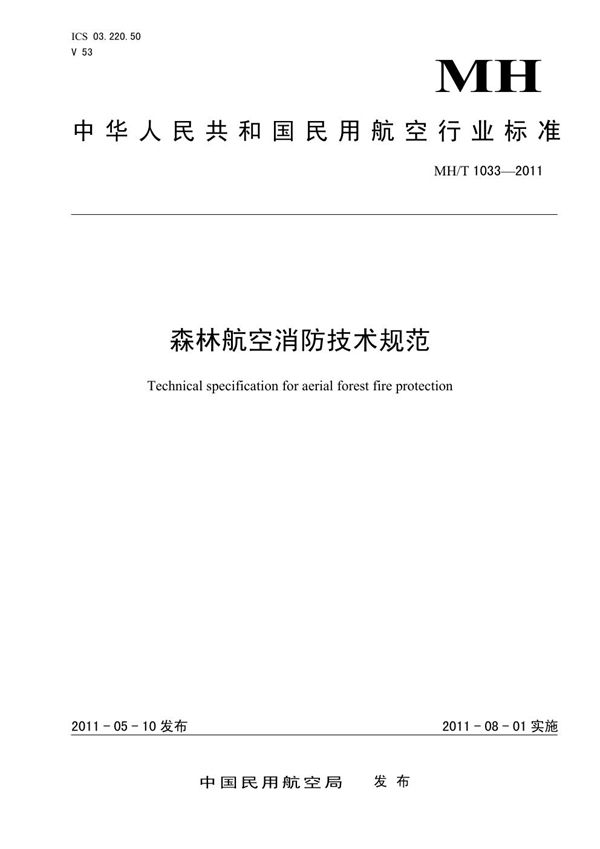 ICS 03.220.50
V 53

MH

中华人民共和国民用航空行业标准

MH/T 1033—2011

森林航空消防技术规范

Technical specification for aerial forest fire protection

2011-05-10发布

2011-08-01实施

中国民用航空局 发布